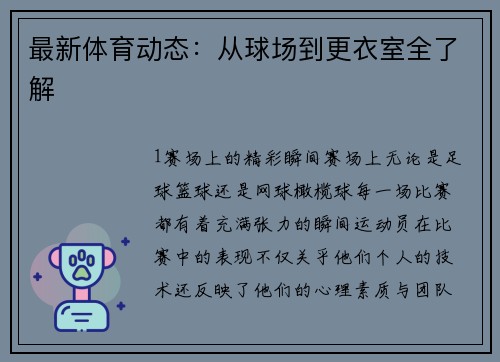 最新体育动态：从球场到更衣室全了解

1赛场上的精彩瞬间赛场上无论是足球篮球还是网球橄榄球每一场比赛都有着充满张力的瞬间运动员在比赛中的表现不仅关乎他们个人的技术还反映了他们的心理素质与团队